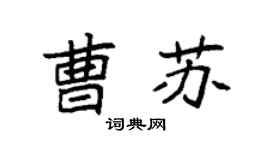 曹苏

词典网